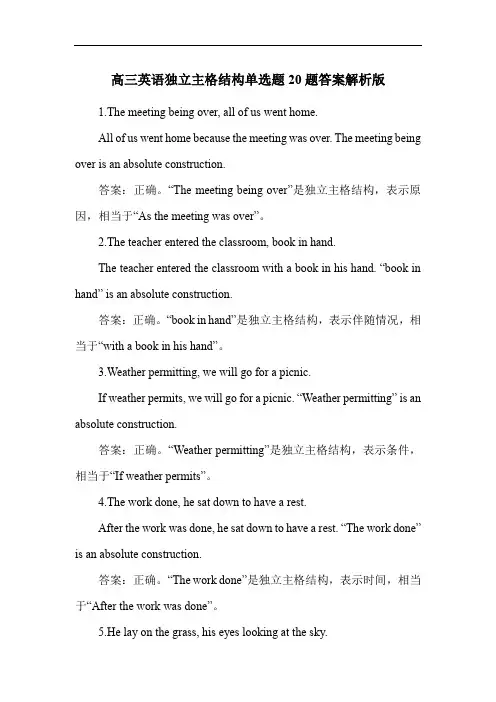 高三英语独立主格结构单选题20题答案解析版

1.The meeting being over, all of us went home.

All of us went home because the meeting was over. The meeting being over is an absolute construction.

答案：正确。“The meeting being over”是独立主格结构，表示原因，相当于“As the meeting was over”。

2.The teacher entered the classroom, book in hand.

The teacher entered the classroom with a book in his hand. “book in hand” is an absolute construction.

答案：正确。“book in hand”是独立主格结构，表示伴随情况，相当于“with a book in his hand”。

3.Weather permitting, we will go for a picnic.

If weather permits, we will go for a picnic. “Weather permitting” is an absolute construction.

答案：正确。“Weather permitting”是独立主格结构，表示条件，相当于“If weather permits”。

4.The work done, he sat down to have a rest.

After the work was done, he sat down to have a rest. “The work done” is an absolute construction.

答案：正确。“The work done”是独立主格结构，表示时间，相当于“After the work was done”。

5.He lay on the grass, his eyes looking at the sky.